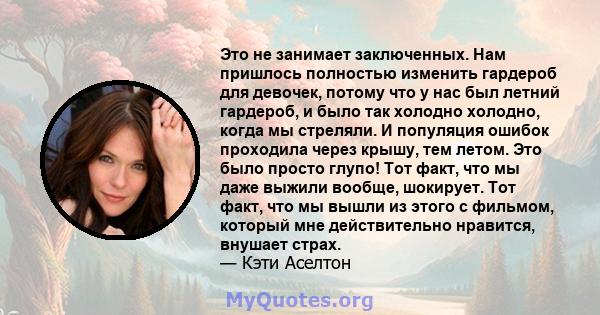 Это не занимает заключенных. Нам пришлось полностью изменить гардероб для девочек, потому что у нас был летний гардероб, и было так холодно холодно, когда мы стреляли. И популяция ошибок проходила через крышу, тем летом. Это было просто глупо! Тот факт, что мы даже выжили вообще, шокирует. Тот факт, что мы вышли из этого с фильмом, который мне действительно нравится, внушает страх.
— Кэти Аселтон

MyQuotes.org